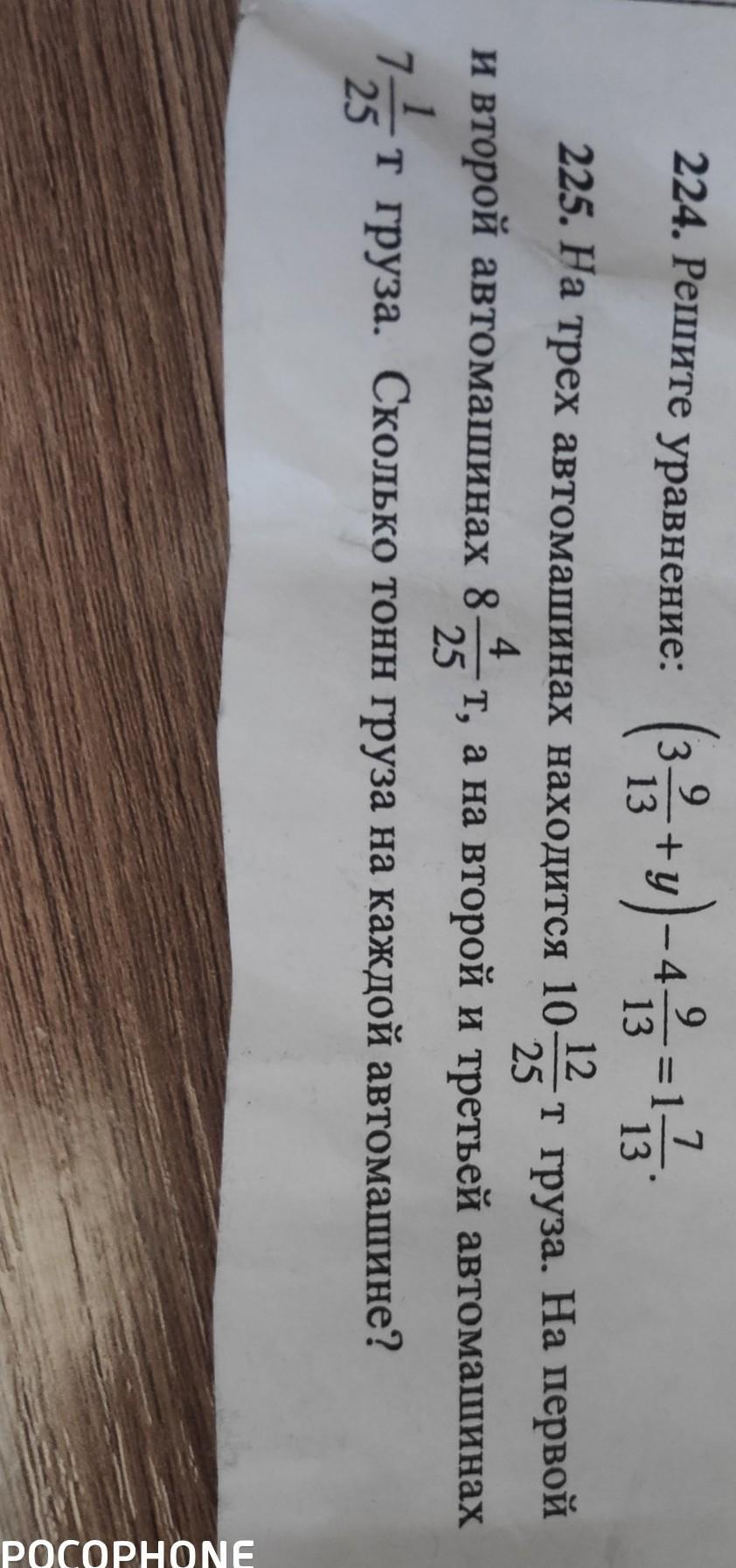 224. Решите уравнение: $\left(3\frac{9}{13}+y\right)-4\frac{9}{13}=1\frac{7}{13}$.

225. На трех автомашинах находится $10\frac{12}{25}$ т груза. На первой и второй автомашинах $8\frac{4}{25}$ т, а на второй и третьей автомашинах $7\frac{1}{25}$ т груза. Сколько тонн груза на каждой автомашине?

POCOPHONE